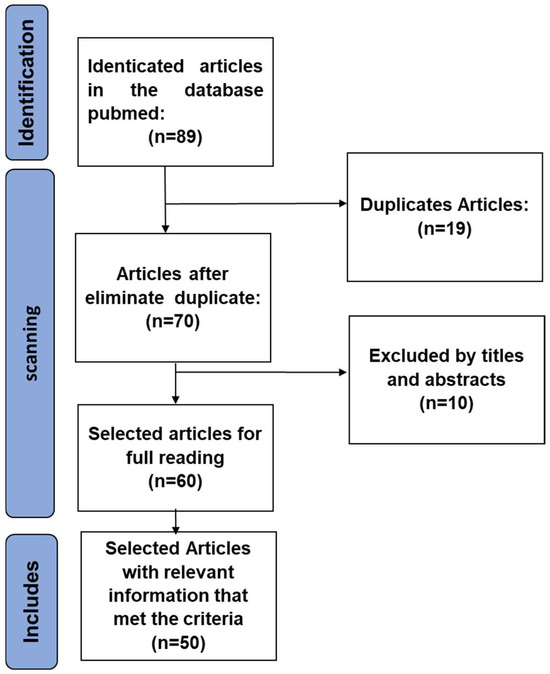 Identification

Identicated articles in the database pubmed:
(n=89)

Duplicates Articles:
(n=19)

scanning

Articles after eliminate duplicate:
(n=70)

Excluded by titles and abstracts
(n=10)

Selected articles for full reading
(n=60)

Includes

Selected Articles with relevant information that met the criteria
(n=50)